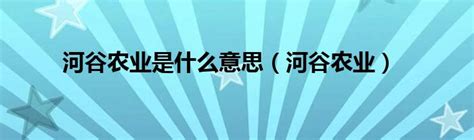 河谷农业是什么意思（河谷农业）